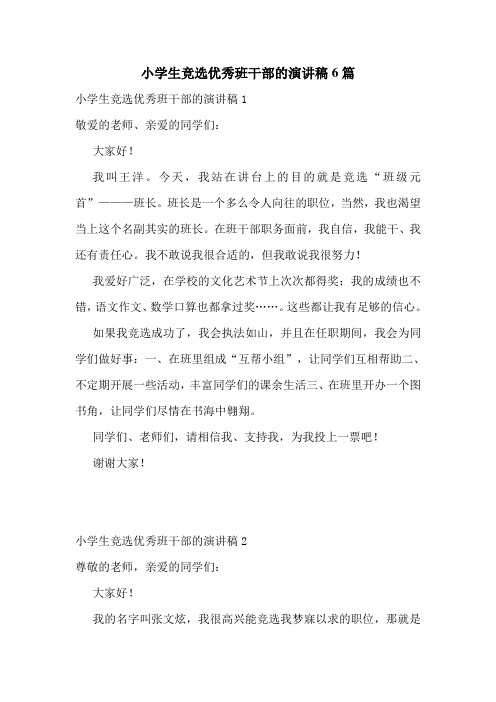 小学生竞选优秀班干部的演讲稿6篇

小学生竞选优秀班干部的演讲稿1

敬爱的老师、亲爱的同学们:

大家好!

我叫王洋。今天，我站在讲台上的目的就是竞选“班级元首”———班长。班长是一个多么令人向往的职位，当然，我也渴望当上这个名副其实的班长。在班干部职务面前，我自信，我能干、我还有责任心。我不敢说我很合适的，但我敢说我很努力!

我爱好广泛，在学校的文化艺术节上次次都得奖;我的成绩也不错，语文作文、数学口算也都拿过奖……。这些都让我有足够的信心。

如果我竞选成功了，我会执法如山，并且在任职期间，我会为同学们做好事:一、在班里组成“互帮小组”，让同学们互相帮助二、不定期开展一些活动，丰富同学们的课余生活三、在班里开办一个图书角，让同学们尽情在书海中翱翔。

同学们、老师们，请相信我、支持我，为我投上一票吧!

谢谢大家!

小学生竞选优秀班干部的演讲稿2

尊敬的老师，亲爱的同学们:

大家好!

我的名字叫张文炫，我很高兴能竞选我梦寐以求的职位，那就是